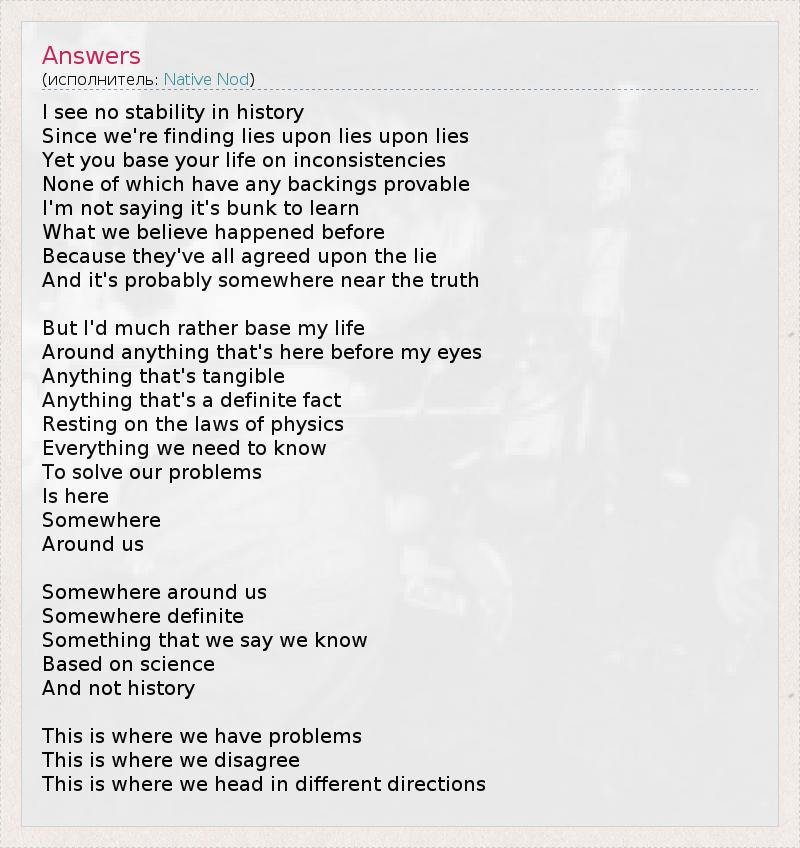 Answers
(исполнитель: Native Nod)

I see no stability in history
Since we're finding lies upon lies upon lies
Yet you base your life on inconsistencies
None of which have any backings provable
I'm not saying it's bunk to learn
What we believe happened before
Because they've all agreed upon the lie
And it's probably somewhere near the truth

But I'd much rather base my life
Around anything that's here before my eyes
Anything that's tangible
Anything that's a definite fact
Resting on the laws of physics
Everything we need to know
To solve our problems
Is here
Somewhere
Around us

Somewhere around us
Somewhere definite
Something that we say we know
Based on science
And not history

This is where we have problems
This is where we disagree
This is where we head in different directions